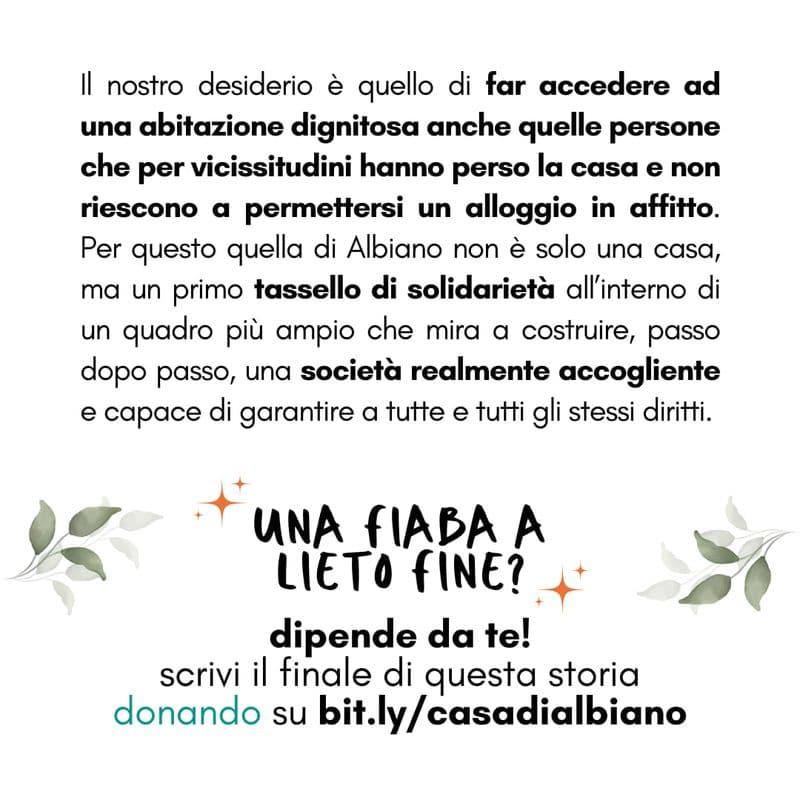 Il nostro desiderio è quello di far accedere ad una abitazione dignitosa anche quelle persone che per vicissitudini hanno perso la casa e non riescono a permettersi un alloggio in affitto. Per questo quella di Albiano non è solo una casa, ma un primo tassello di solidarietà all'interno di un quadro più ampio che mira a costruire, passo dopo passo, una società realmente accogliente e capace di garantire a tutte e tutti gli stessi diritti.

UNA FIABA A LIETO FINE?

dipende da te!
scrivi il finale di questa storia
donando su bit.ly/casadialbiano